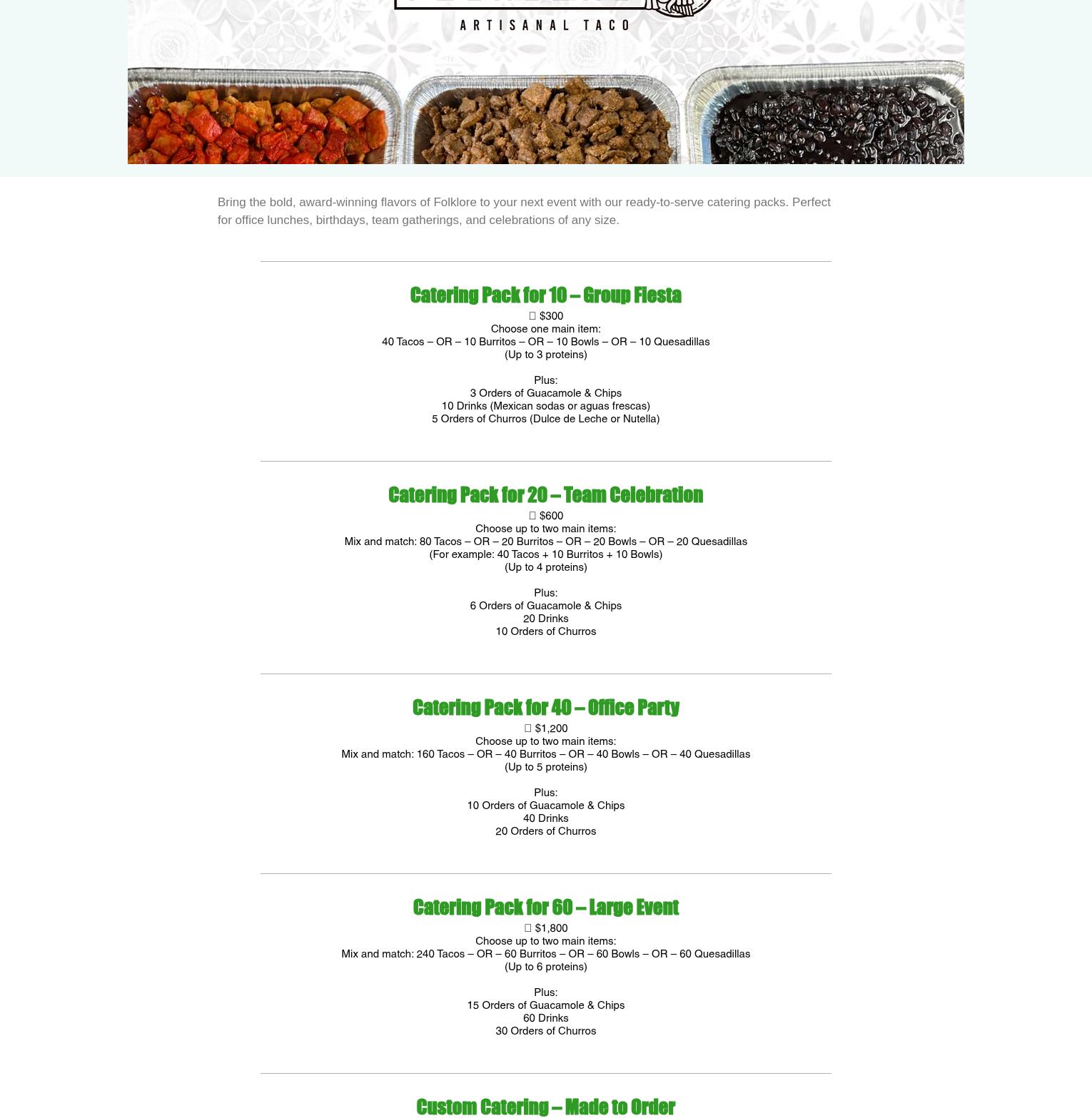 ARTISANAL TACO

Bring the bold, award-winning flavors of Folklore to your next event with our ready-to-serve catering packs. Perfect for office lunches, birthdays, team gatherings, and celebrations of any size.

Catering Pack for 10 – Group Fiesta

 $300
Choose one main item:
40 Tacos – OR – 10 Burritos – OR – 10 Bowls – OR – 10 Quesadillas
(Up to 3 proteins)

Plus:
3 Orders of Guacamole & Chips
10 Drinks (Mexican sodas or aguas frescas)
5 Orders of Churros (Dulce de Leche or Nutella)

Catering Pack for 20 – Team Celebration

 $600
Choose up to two main items:
Mix and match: 80 Tacos – OR – 20 Burritos – OR – 20 Bowls – OR – 20 Quesadillas
(For example: 40 Tacos + 10 Burritos + 10 Bowls)
(Up to 4 proteins)

Plus:
6 Orders of Guacamole & Chips
20 Drinks
10 Orders of Churros

Catering Pack for 40 – Office Party

 $1,200
Choose up to two main items:
Mix and match: 160 Tacos – OR – 40 Burritos – OR – 40 Bowls – OR – 40 Quesadillas
(Up to 5 proteins)

Plus:
10 Orders of Guacamole & Chips
40 Drinks
20 Orders of Churros

Catering Pack for 60 – Large Event

 $1,800
Choose up to two main items:
Mix and match: 240 Tacos – OR – 60 Burritos – OR – 60 Bowls – OR – 60 Quesadillas
(Up to 6 proteins)

Plus:
15 Orders of Guacamole & Chips
60 Drinks
30 Orders of Churros

Custom Catering – Made to Order